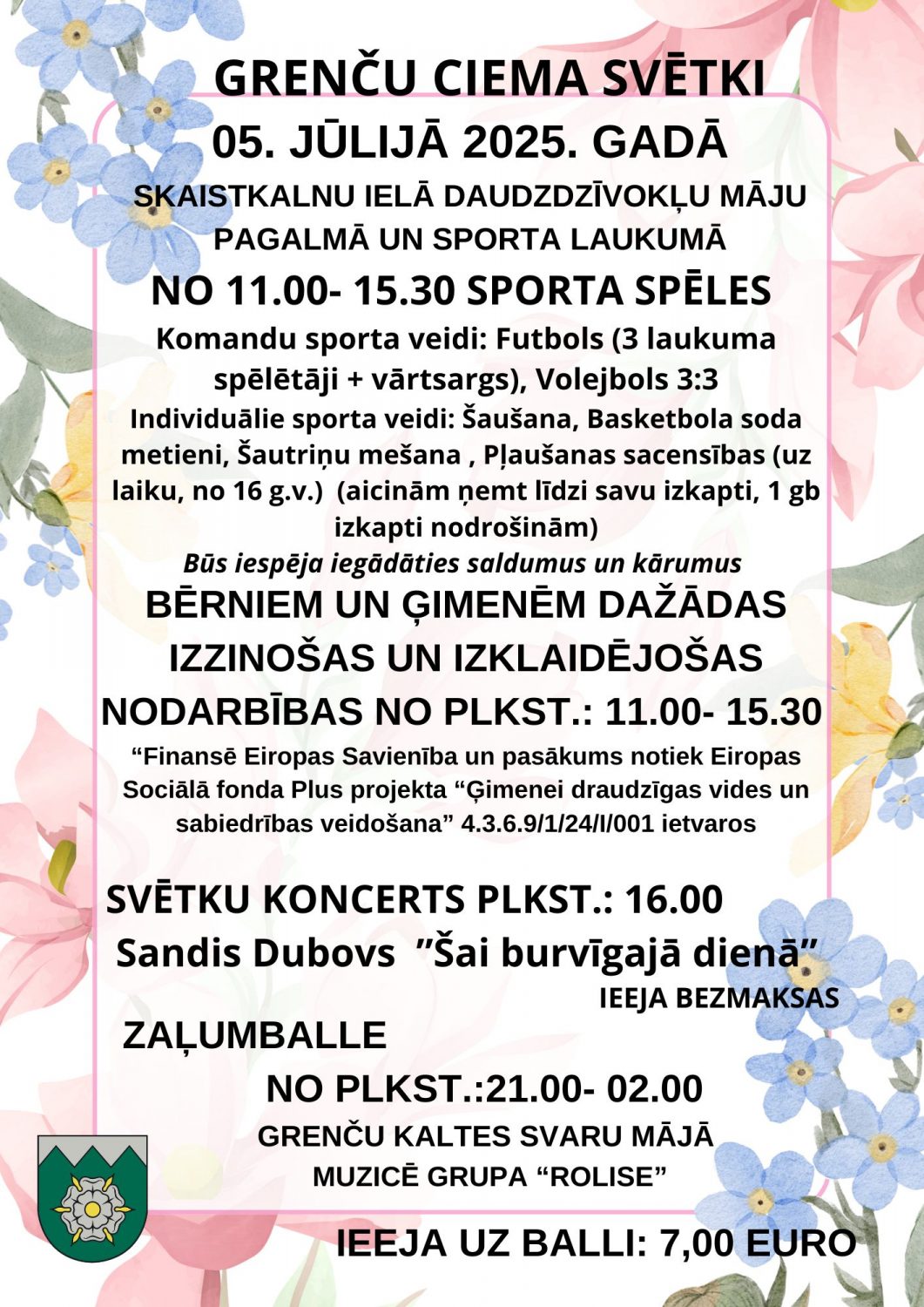 GRENČU CIEMA SVĒTKI
05. JŪLIJĀ 2025. GADĀ
SKAISTKALNU IELĀ DAUDZDZĪVOKĻU MĀJU PAGALMĀ UN SPORTA LAUKUMĀ
NO 11.00- 15.30 SPORTA SPĒLES
Komandu sporta veidi: Futbols (3 laukuma spēlētāji + vārtsargs), Volejbols 3:3
Individuālie sporta veidi: Šaušana, Basketbola soda metieni, Šautriņu mešana , Pļaušanas sacensības (uz laiku, no 16 g.v.) (aicinām ņemt līdzi savu izkapti, 1 gb izkapti nodrošinām)
Būs iespēja iegādāties saldumus un kārumus
BĒRNIEM UN ĢIMENĒM DAŽĀDAS IZZINOŠAS UN IZKLAIDĒJOŠAS NODARBĪBAS NO PLKST.: 11.00- 15.30
“Finansē Eiropas Savienība un pasākums notiek Eiropas Sociālā fonda Plus projekta “Ģimenei draudzīgas vides un sabiedrības veidošana” 4.3.6.9/1/24/I/001 ietvaros

SVĒTKU KONCERTS PLKST.: 16.00
Sandis Dubovs ”Šai burvīgajā dienā”
IEEJA BEZMAKSAS
ZAĻUMBALLE
NO PLKST.:21.00- 02.00
GRENČU KALTES SVARU MĀJĀ
MUZICĒ GRUPA “ROLISE”
IEEJA UZ BALLI: 7,00 EURO